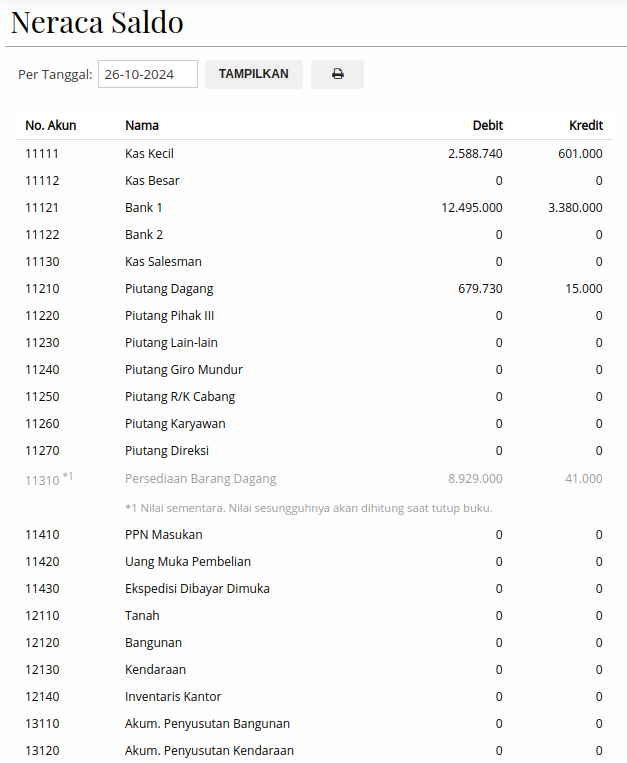 Neraca Saldo

Per Tanggal: 26-10-2024 TAMPILKAN

| No. Akun | Nama | Debit | Kredit |
|---|---|---|---|
| 11111 | Kas Kecil | 2.588.740 | 601.000 |
| 11112 | Kas Besar | 0 | 0 |
| 11121 | Bank 1 | 12.495.000 | 3.380.000 |
| 11122 | Bank 2 | 0 | 0 |
| 11130 | Kas Salesman | 0 | 0 |
| 11210 | Piutang Dagang | 679.730 | 15.000 |
| 11220 | Piutang Pihak III | 0 | 0 |
| 11230 | Piutang Lain-lain | 0 | 0 |
| 11240 | Piutang Giro Mundur | 0 | 0 |
| 11250 | Piutang R/K Cabang | 0 | 0 |
| 11260 | Piutang Karyawan | 0 | 0 |
| 11270 | Piutang Direksi | 0 | 0 |
| 11310 *1 | Persediaan Barang Dagang | 8.929.000 | 41.000 |
| | *1 Nilai sementara. Nilai sesungguhnya akan dihitung saat tutup buku. | | |
| 11410 | PPN Masukan | 0 | 0 |
| 11420 | Uang Muka Pembelian | 0 | 0 |
| 11430 | Ekspedisi Dibayar Dimuka | 0 | 0 |
| 12110 | Tanah | 0 | 0 |
| 12120 | Bangunan | 0 | 0 |
| 12130 | Kendaraan | 0 | 0 |
| 12140 | Inventaris Kantor | 0 | 0 |
| 13110 | Akum. Penyusutan Bangunan | 0 | 0 |
| 13120 | Akum. Penyusutan Kendaraan | 0 | 0 |